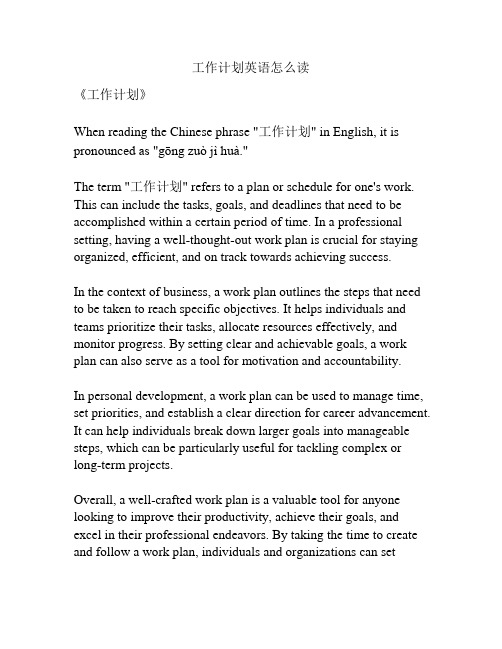 工作计划英语怎么读

《工作计划》

When reading the Chinese phrase "工作计划" in English, it is pronounced as "gōng zuò jì huà."

The term "工作计划" refers to a plan or schedule for one's work. This can include the tasks, goals, and deadlines that need to be accomplished within a certain period of time. In a professional setting, having a well-thought-out work plan is crucial for staying organized, efficient, and on track towards achieving success.

In the context of business, a work plan outlines the steps that need to be taken to reach specific objectives. It helps individuals and teams prioritize their tasks, allocate resources effectively, and monitor progress. By setting clear and achievable goals, a work plan can also serve as a tool for motivation and accountability.

In personal development, a work plan can be used to manage time, set priorities, and establish a clear direction for career advancement. It can help individuals break down larger goals into manageable steps, which can be particularly useful for tackling complex or long-term projects.

Overall, a well-crafted work plan is a valuable tool for anyone looking to improve their productivity, achieve their goals, and excel in their professional endeavors. By taking the time to create and follow a work plan, individuals and organizations can set